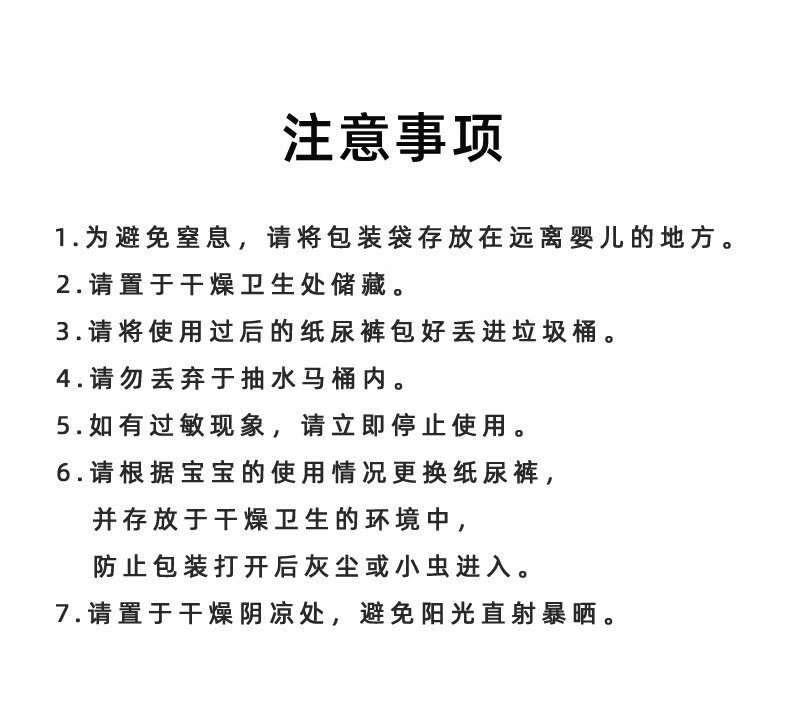 注意事项

1.为避免窒息，请将包装袋存放在远离婴儿的地方。

2.请置于干燥卫生处储藏。

3.请将使用过后的纸尿裤包好丢进垃圾桶。

4.请勿丢弃于抽水马桶内。

5.如有过敏现象，请立即停止使用。

6.请根据宝宝的使用情况更换纸尿裤，并存放于干燥卫生的环境中，防止包装打开后灰尘或小虫进入。

7.请置于干燥阴凉处，避免阳光直射暴晒。